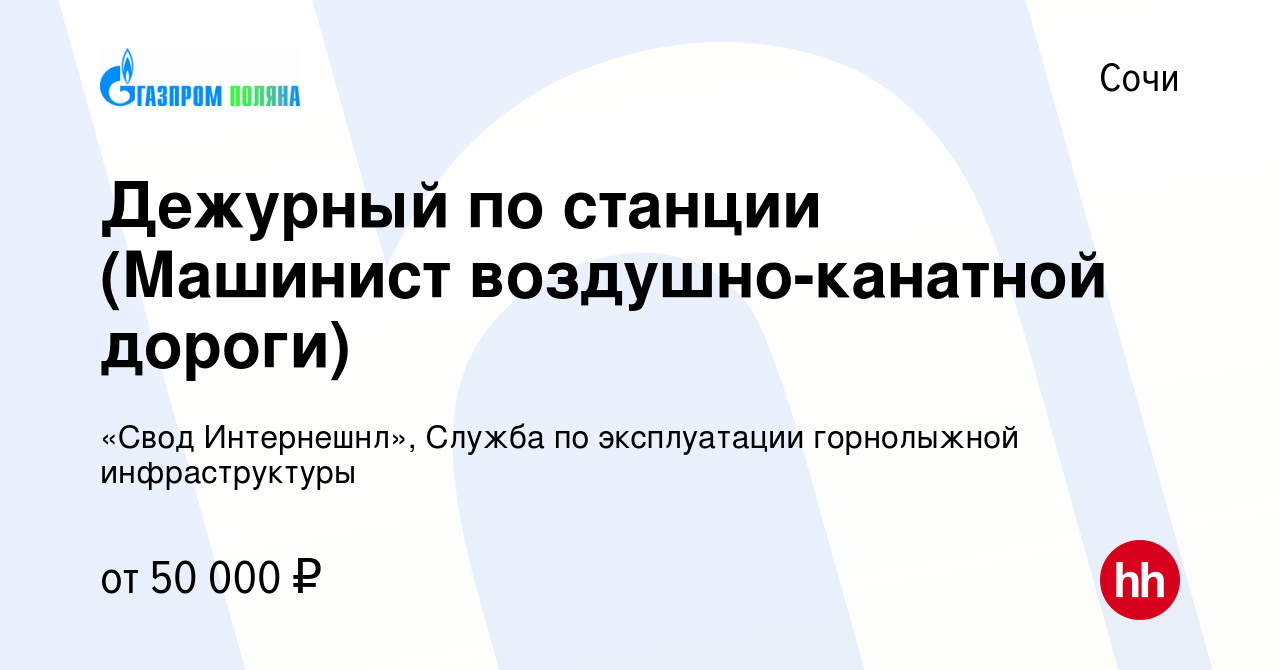 ГАЗПРОМ ПОЛЯНА

Сочи

Дежурный по станции (Машинист воздушно-канатной дороги)

«Свод Интернешнл», Служба по эксплуатации горнолыжной инфраструктуры

от 50 000 ₽

hh